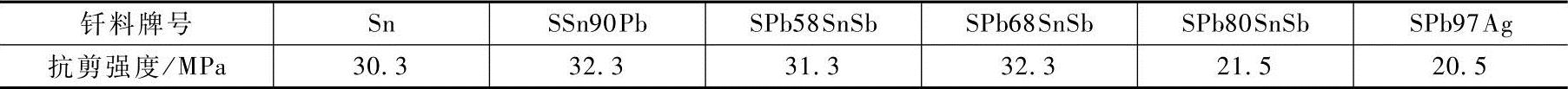 | 钎料牌号 | Sn | SSn90Pb | SPb58SnSb | SPb68SnSb | SPb80SnSb | SPb97Ag |
|---|---|---|---|---|---|---|
| 抗剪强度/MPa | 30.3 | 32.3 | 31.3 | 32.3 | 21.5 | 20.5 |